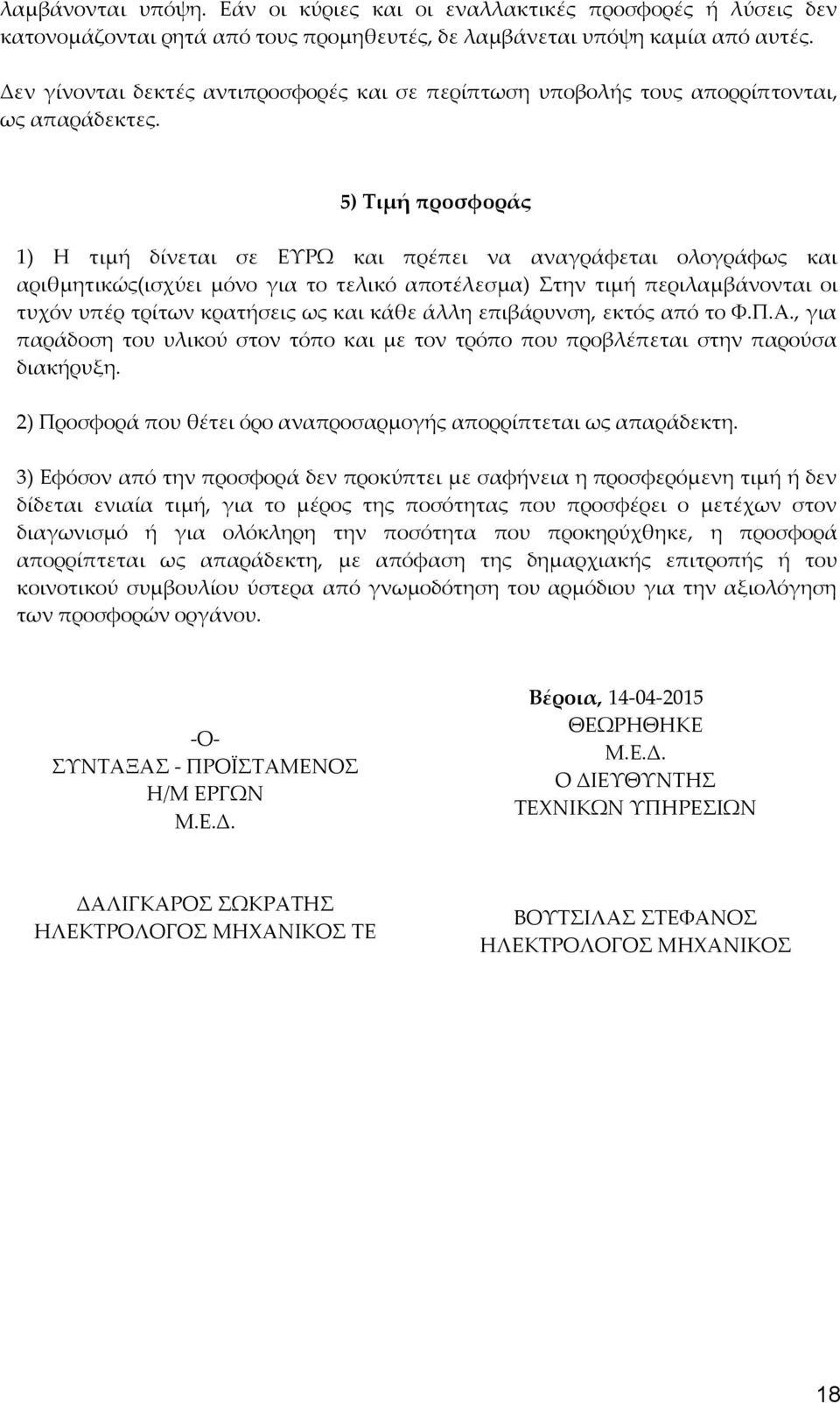 λαμβάνονται υπόψη. Εάν οι κύριες και οι εναλλακτικές προσφορές ή λύσεις δεν κατονομάζονται ρητά από τους προμηθευτές, δε λαμβάνεται υπόψη καμία από αυτές.

Δεν γίνονται δεκτές αντιπροσφορές και σε περίπτωση υποβολής τους απορρίπτονται, ως απαράδεκτες.

5) Τιμή προσφοράς

1) Η τιμή δίνεται σε ΕΥΡΩ και πρέπει να αναγράφεται ολογράφως και αριθμητικώς(ισχύει μόνο για το τελικό αποτέλεσμα) Στην τιμή περιλαμβάνονται οι τυχόν υπέρ τρίτων κρατήσεις ως και κάθε άλλη επιβάρυνση, εκτός από το Φ.Π.Α., για παράδοση του υλικού στον τόπο και με τον τρόπο που προβλέπεται στην παρούσα διακήρυξη.

2) Προσφορά που θέτει όρο αναπροσαρμογής απορρίπτεται ως απαράδεκτη.

3) Εφόσον από την προσφορά δεν προκύπτει με σαφήνεια η προσφερόμενη τιμή ή δεν δίδεται ενιαία τιμή, για το μέρος της ποσότητας που προσφέρει ο μετέχων στον διαγωνισμό ή για ολόκληρη την ποσότητα που προκηρύχθηκε, η προσφορά απορρίπτεται ως απαράδεκτη, με απόφαση της δημαρχιακής επιτροπής ή του κοινοτικού συμβουλίου ύστερα από γνωμοδότηση του αρμόδιου για την αξιολόγηση των προσφορών οργάνου.

-Ο-
ΣΥΝΤΑΞΑΣ - ΠΡΟΪΣΤΑΜΕΝΟΣ
Η/Μ ΕΡΓΩΝ
Μ.Ε.Δ.

ΔΑΛΙΓΚΑΡΟΣ ΣΩΚΡΑΤΗΣ
ΗΛΕΚΤΡΟΛΟΓΟΣ ΜΗΧΑΝΙΚΟΣ ΤΕ

Βέροια, 14-04-2015
ΘΕΩΡΗΘΗΚΕ
Μ.Ε.Δ.
Ο ΔΙΕΥΘΥΝΤΗΣ
ΤΕΧΝΙΚΩΝ ΥΠΗΡΕΣΙΩΝ

ΒΟΥΤΣΙΛΑΣ ΣΤΕΦΑΝΟΣ
ΗΛΕΚΤΡΟΛΟΓΟΣ ΜΗΧΑΝΙΚΟΣ

18